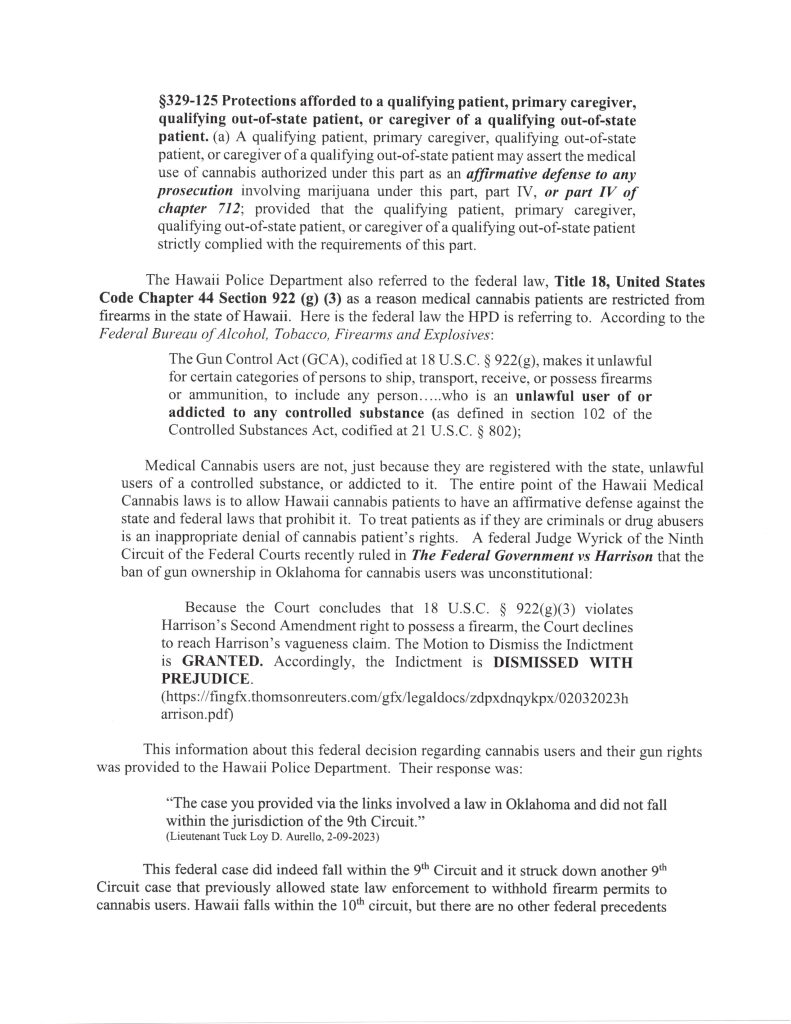 §329-125 Protections afforded to a qualifying patient, primary caregiver, qualifying out-of-state patient, or caregiver of a qualifying out-of-state patient. (a) A qualifying patient, primary caregiver, qualifying out-of-state patient, or caregiver of a qualifying out-of-state patient may assert the medical use of cannabis authorized under this part as an affirmative defense to any prosecution involving marijuana under this part, part IV, or part IV of chapter 712; provided that the qualifying patient, primary caregiver, qualifying out-of-state patient, or caregiver of a qualifying out-of-state patient strictly complied with the requirements of this part.

The Hawaii Police Department also referred to the federal law, Title 18, United States Code Chapter 44 Section 922 (g) (3) as a reason medical cannabis patients are restricted from firearms in the state of Hawaii. Here is the federal law the HPD is referring to. According to the Federal Bureau of Alcohol, Tobacco, Firearms and Explosives:

The Gun Control Act (GCA), codified at 18 U.S.C. § 922(g), makes it unlawful for certain categories of persons to ship, transport, receive, or possess firearms or ammunition, to include any person…..who is an unlawful user of or addicted to any controlled substance (as defined in section 102 of the Controlled Substances Act, codified at 21 U.S.C. § 802);

Medical Cannabis users are not, just because they are registered with the state, unlawful users of a controlled substance, or addicted to it. The entire point of the Hawaii Medical Cannabis laws is to allow Hawaii cannabis patients to have an affirmative defense against the state and federal laws that prohibit it. To treat patients as if they are criminals or drug abusers is an inappropriate denial of cannabis patient's rights. A federal Judge Wyrick of the Ninth Circuit of the Federal Courts recently ruled in The Federal Government vs Harrison that the ban of gun ownership in Oklahoma for cannabis users was unconstitutional:

Because the Court concludes that 18 U.S.C. § 922(g)(3) violates Harrison's Second Amendment right to possess a firearm, the Court declines to reach Harrison's vagueness claim. The Motion to Dismiss the Indictment is GRANTED. Accordingly, the Indictment is DISMISSED WITH PREJUDICE.
(https://fingfx.thomsonreuters.com/gfx/legaldocs/zdpxdnqykpx/02032023harrison.pdf)

This information about this federal decision regarding cannabis users and their gun rights was provided to the Hawaii Police Department. Their response was:

"The case you provided via the links involved a law in Oklahoma and did not fall within the jurisdiction of the 9th Circuit."
(Lieutenant Tuck Loy D. Aurello, 2-09-2023)

This federal case did indeed fall within the 9$^{th}$ Circuit and it struck down another 9$^{th}$ Circuit case that previously allowed state law enforcement to withhold firearm permits to cannabis users. Hawaii falls within the 10$^{th}$ circuit, but there are no other federal precedents